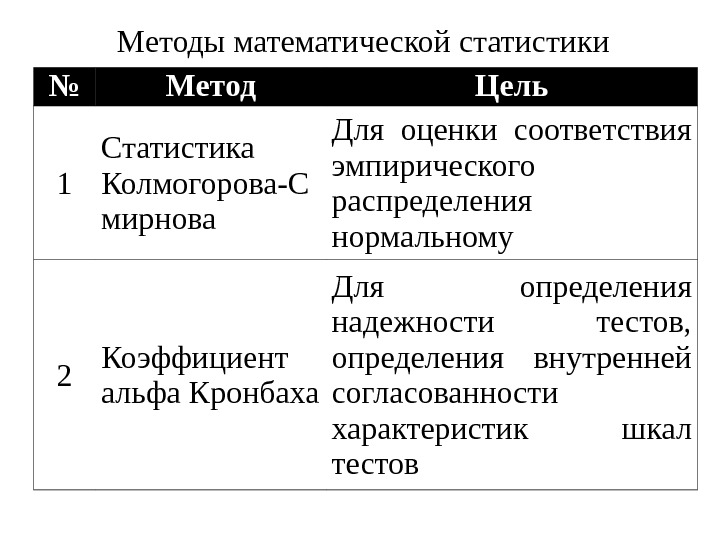 Методы математической статистики

| № | Метод | Цель |
|---|---|---|
| 1 | Статистика Колмогорова-Смирнова | Для оценки соответствия эмпирического распределения нормальному |
| 2 | Коэффициент альфа Кронбаха | Для определения надежности тестов, определения внутренней согласованности характеристик шкал тестов |